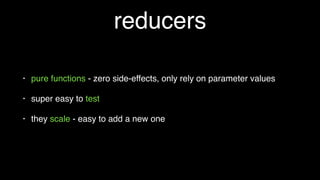 reducers

- pure functions - zero side-effects, only rely on parameter values
- super easy to test
- they scale - easy to add a new one